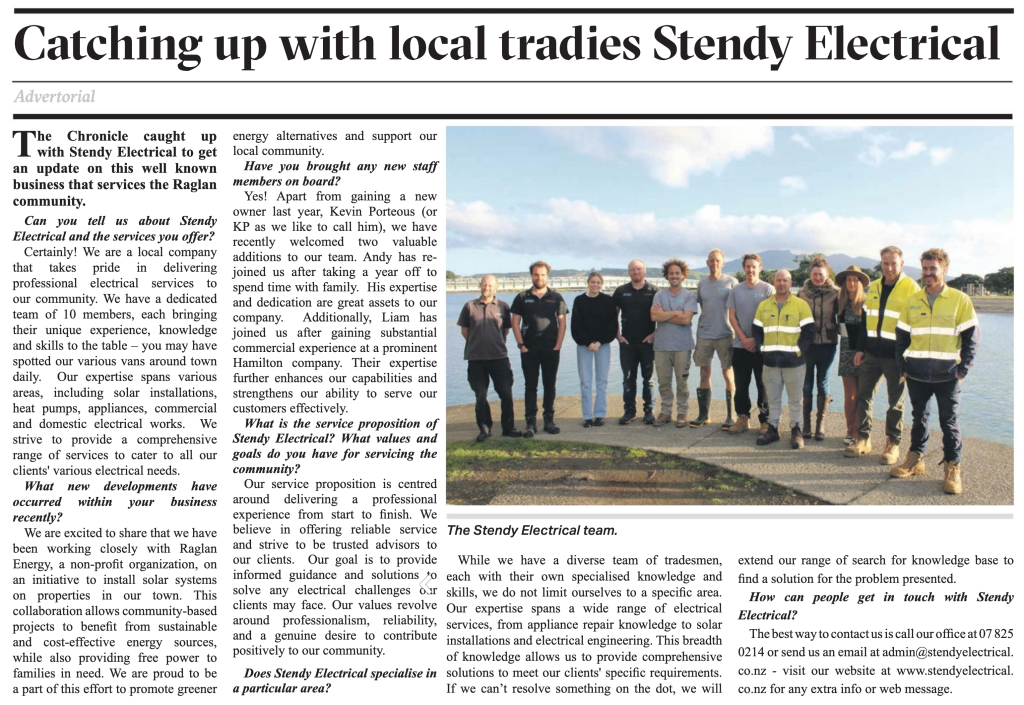 Catching up with local tradies Stendy Electrical

Advertorial

The Chronicle caught up with Stendy Electrical to get an update on this well known business that services the Raglan community.

Can you tell us about Stendy Electrical and the services you offer?

Certainly! We are a local company that takes pride in delivering professional electrical services to our community. We have a dedicated team of 10 members, each bringing their unique experience, knowledge and skills to the table – you may have spotted our various vans around town daily. Our expertise spans various areas, including solar installations, heat pumps, appliances, commercial and domestic electrical works. We strive to provide a comprehensive range of services to cater to all our clients' various electrical needs.

What new developments have occurred within your business recently?

We are excited to share that we have been working closely with Raglan Energy, a non-profit organization, on an initiative to install solar systems on properties in our town. This collaboration allows community-based projects to benefit from sustainable and cost-effective energy sources, while also providing free power to families in need. We are proud to be a part of this effort to promote greener energy alternatives and support our local community.

Have you brought any new staff members on board?

Yes! Apart from gaining a new owner last year, Kevin Porteous (or KP as we like to call him), we have recently welcomed two valuable additions to our team. Andy has rejoined us after taking a year off to spend time with family. His expertise and dedication are great assets to our company. Additionally, Liam has joined us after gaining substantial commercial experience at a prominent Hamilton company. Their expertise further enhances our capabilities and strengthens our ability to serve our customers effectively.

What is the service proposition of Stendy Electrical? What values and goals do you have for servicing the community?

Our service proposition is centred around delivering a professional experience from start to finish. We believe in offering reliable service and strive to be trusted advisors to our clients. Our goal is to provide informed guidance and solutions to solve any electrical challenges our clients may face. Our values revolve around professionalism, reliability, and a genuine desire to contribute positively to our community.

Does Stendy Electrical specialise in a particular area?

The Stendy Electrical team.

While we have a diverse team of tradesmen, each with their own specialised knowledge and skills, we do not limit ourselves to a specific area. Our expertise spans a wide range of electrical services, from appliance repair knowledge to solar installations and electrical engineering. This breadth of knowledge allows us to provide comprehensive solutions to meet our clients' specific requirements. If we can't resolve something on the dot, we will extend our range of search for knowledge base to find a solution for the problem presented.

How can people get in touch with Stendy Electrical?

The best way to contact us is call our office at 07 825 0214 or send us an email at admin@stendyelectrical.co.nz - visit our website at www.stendyelectrical.co.nz for any extra info or web message.